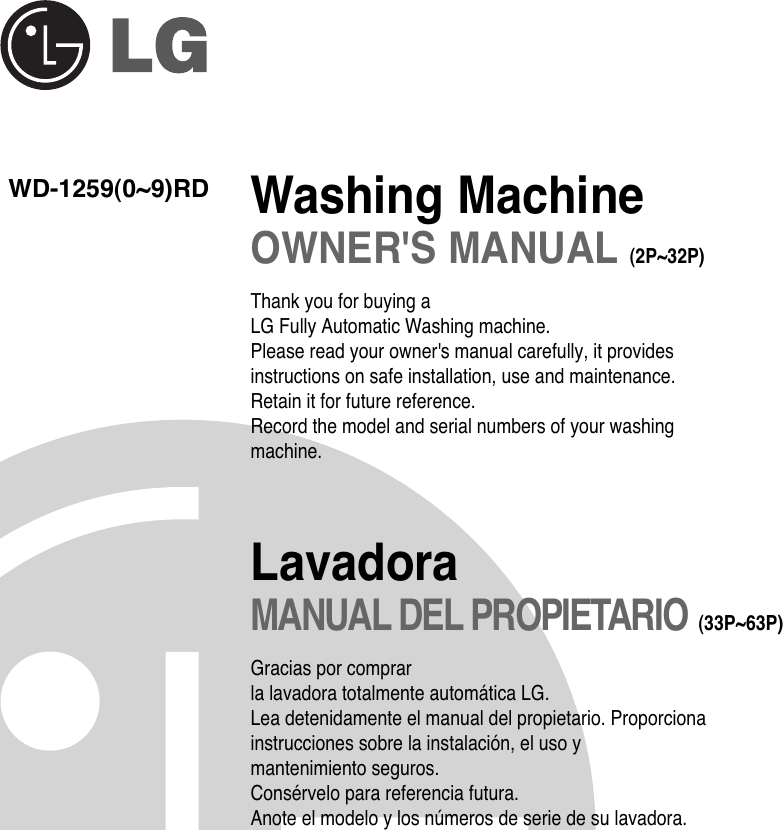 LG

WD-1259(0~9)RD

Washing Machine
OWNER'S MANUAL (2P~32P)

Thank you for buying a LG Fully Automatic Washing machine.
Please read your owner's manual carefully, it provides instructions on safe installation, use and maintenance.
Retain it for future reference.
Record the model and serial numbers of your washing machine.

Lavadora
MANUAL DEL PROPIETARIO (33P~63P)

Gracias por comprar la lavadora totalmente automática LG.
Lea detenidamente el manual del propietario. Proporciona instrucciones sobre la instalación, el uso y mantenimiento seguros.
Consérvelo para referencia futura.
Anote el modelo y los números de serie de su lavadora.